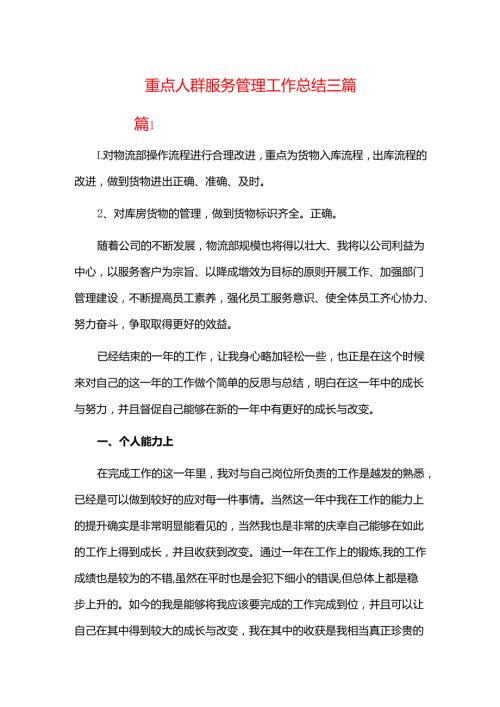 重点人群服务管理工作总结三篇

篇1

1.对物流部操作流程进行合理改进，重点为货物入库流程，出库流程的改进，做到货物进出正确、准确、及时。

2、对库房货物的管理，做到货物标识齐全。正确。

随着公司的不断发展，物流部规模也将得以壮大、我将以公司利益为中心，以服务客户为宗旨、以降成增效为目标的原则开展工作、加强部门管理建设，不断提高员工素养，强化员工服务意识、使全体员工齐心协力、努力奋斗，争取取得更好的效益。

已经结束的一年的工作，让我身心略加轻松一些，也正是在这个时候来对自己的这一年的工作做个简单的反思与总结，明白在这一年中的成长与努力，并且督促自己能够在新的一年中有更好的成长与改变。

一、个人能力上

在完成工作的这一年里，我对与自己岗位所负责的工作是越发的熟悉，已经是可以做到较好的应对每一件事情。当然这一年中我在工作的能力上的提升确实是非常明显能看见的，当然我也是非常的庆幸自己能够在如此的工作上得到成长，并且收获到改变。通过一年在工作上的锻炼,我的工作成绩也是较为的不错,虽然在平时也是会犯下细小的错误,但总体上都是稳步上升的。如今的我是能够将我应该要完成的工作完成到位，并且可以让自己在其中得到较大的成长与改变，我在其中的收获是我相当真正珍贵的